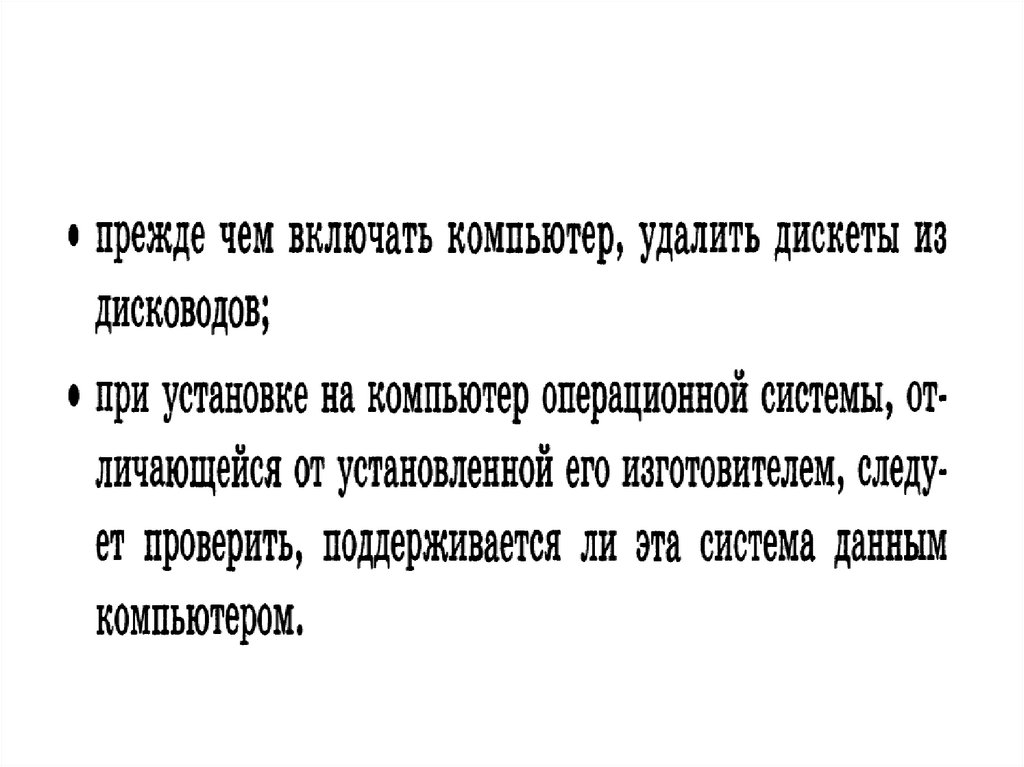 • прежде чем включать компьютер, удалить дискеты из дисководов;

• при установке на компьютер операционной системы, отличающейся от установленной его изготовителем, следует проверить, поддерживается ли эта система данным компьютером.